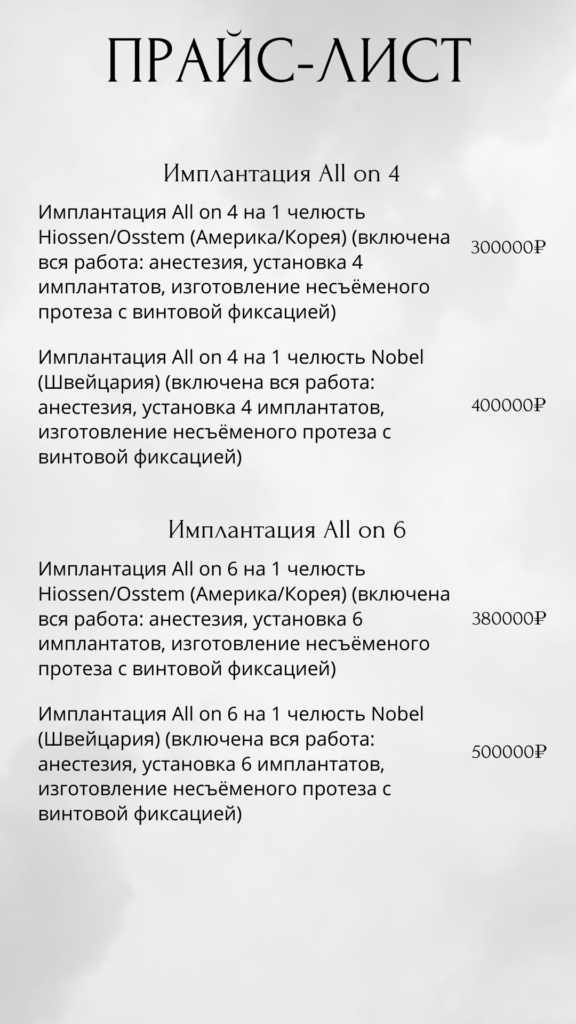 ПРАЙС-ЛИСТ

Имплантация All on 4

Имплантация All on 4 на 1 челюсть Hiossen/Osstem (Америка/Корея) (включена вся работа: анестезия, установка 4 имплантатов, изготовление несъёменого протеза с винтовой фиксацией) 300000₽

Имплантация All on 4 на 1 челюсть Nobel (Швейцария) (включена вся работа: анестезия, установка 4 имплантатов, изготовление несъёменого протеза с винтовой фиксацией) 400000₽

Имплантация All on 6

Имплантация All on 6 на 1 челюсть Hiossen/Osstem (Америка/Корея) (включена вся работа: анестезия, установка 6 имплантатов, изготовление несъёменого протеза с винтовой фиксацией) 380000₽

Имплантация All on 6 на 1 челюсть Nobel (Швейцария) (включена вся работа: анестезия, установка 6 имплантатов, изготовление несъёменого протеза с винтовой фиксацией) 500000₽